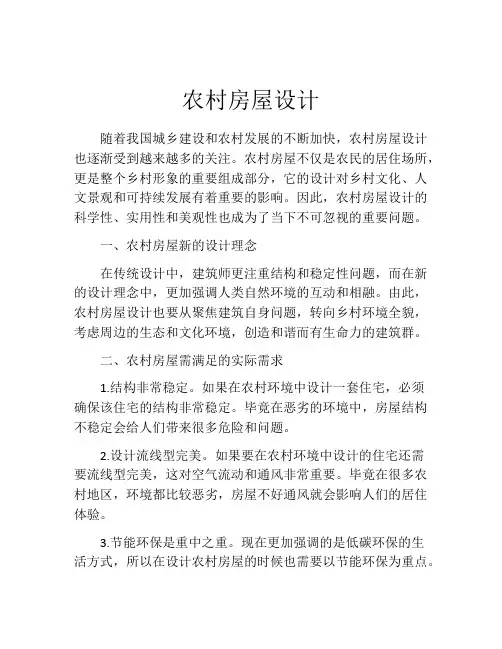 农村房屋设计

随着我国城乡建设和农村发展的不断加快，农村房屋设计也逐渐受到越来越多的关注。农村房屋不仅是农民的居住场所，更是整个乡村形象的重要组成部分，它的设计对乡村文化、人文景观和可持续发展有着重要的影响。因此，农村房屋设计的科学性、实用性和美观性也成为了当下不可忽视的重要问题。

一、农村房屋新的设计理念

在传统设计中，建筑师更注重结构和稳定性问题，而在新的设计理念中，更加强调人类自然环境的互动和相融。由此，农村房屋设计也要从聚焦建筑自身问题，转向乡村环境全貌，考虑周边的生态和文化环境，创造和谐而有生命力的建筑群。

二、农村房屋需满足的实际需求

1.结构非常稳定。如果在农村环境中设计一套住宅，必须确保该住宅的结构非常稳定。毕竟在恶劣的环境中，房屋结构不稳定会给人们带来很多危险和问题。

2.设计流线型完美。如果要在农村环境中设计的住宅还需要流线型完美，这对空气流动和通风非常重要。毕竟在很多农村地区，环境都比较恶劣，房屋不好通风就会影响人们的居住体验。

3.节能环保是重中之重。现在更加强调的是低碳环保的生活方式，所以在设计农村房屋的时候也需要以节能环保为重点。